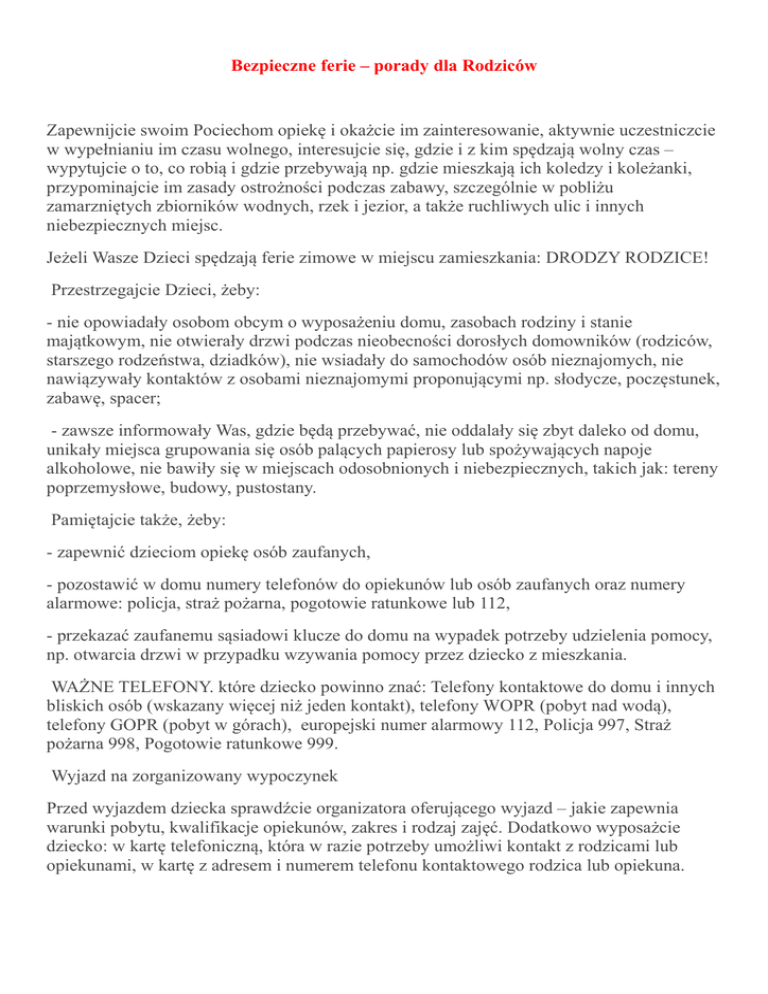 Bezpieczne ferie – porady dla Rodziców

Zapewnijcie swoim Pociechom opiekę i okażcie im zainteresowanie, aktywnie uczestniczcie w wypełnianiu im czasu wolnego, interesujcie się, gdzie i z kim spędzają wolny czas – wypytujcie o to, co robią i gdzie przebywają np. gdzie mieszkają ich koledzy i koleżanki, przypominajcie im zasady ostrożności podczas zabawy, szczególnie w pobliżu zamarzniętych zbiorników wodnych, rzek i jezior, a także ruchliwych ulic i innych niebezpiecznych miejsc.

Jeżeli Wasze Dzieci spędzają ferie zimowe w miejscu zamieszkania: DRODZY RODZICE!

Przestrzegajcie Dzieci, żeby:

- nie opowiadały osobom obcym o wyposażeniu domu, zasobach rodziny i stanie majątkowym, nie otwierały drzwi podczas nieobecności dorosłych domowników (rodziców, starszego rodzeństwa, dziadków), nie wsiadały do samochodów osób nieznajomych, nie nawiązywały kontaktów z osobami nieznajomymi proponującymi np. słodycze, poczęstunek, zabawę, spacer;

- zawsze informowały Was, gdzie będą przebywać, nie oddalały się zbyt daleko od domu, unikały miejsca grupowania się osób palących papierosy lub spożywających napoje alkoholowe, nie bawiły się w miejscach odosobnionych i niebezpiecznych, takich jak: tereny poprzemysłowe, budowy, pustostany.

Pamiętajcie także, żeby:

- zapewnić dzieciom opiekę osób zaufanych,

- pozostawić w domu numery telefonów do opiekunów lub osób zaufanych oraz numery alarmowe: policja, straż pożarna, pogotowie ratunkowe lub 112,

- przekazać zaufanemu sąsiadowi klucze do domu na wypadek potrzeby udzielenia pomocy, np. otwarcia drzwi w przypadku wzywania pomocy przez dziecko z mieszkania.

WAŻNE TELEFONY. które dziecko powinno znać: Telefony kontaktowe do domu i innych bliskich osób (wskazany więcej niż jeden kontakt), telefony WOPR (pobyt nad wodą), telefony GOPR (pobyt w górach), europejski numer alarmowy 112, Policja 997, Straż pożarna 998, Pogotowie ratunkowe 999.

Wyjazd na zorganizowany wypoczynek

Przed wyjazdem dziecka sprawdźcie organizatora oferującego wyjazd – jakie zapewnia warunki pobytu, kwalifikacje opiekunów, zakres i rodzaj zajęć. Dodatkowo wyposażcie dziecko: w kartę telefoniczną, która w razie potrzeby umożliwi kontakt z rodzicami lub opiekunami, w kartę z adresem i numerem telefonu kontaktowego rodzica lub opiekuna.